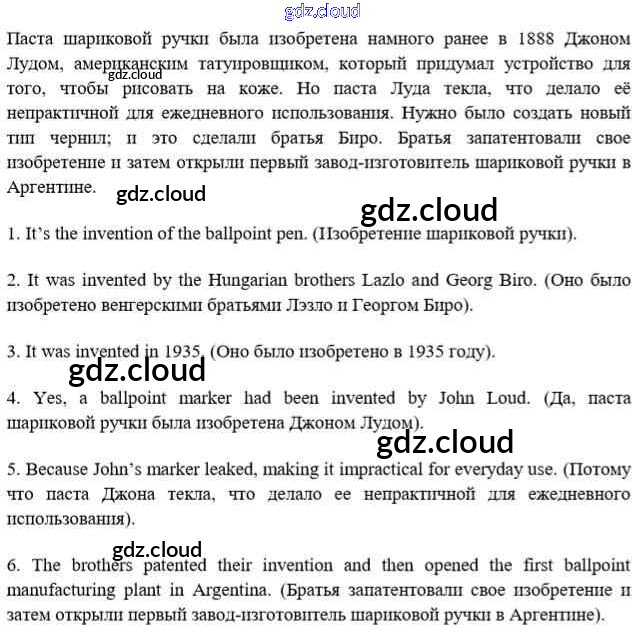 gdz.cloud

Паста шариковой ручки была изобретена намного ранее в 1888 Джоном Лудом, американским татуировщиком, который придумал устройство для того, чтобы рисовать на коже. Но паста Луда текла, что делало её непрактичной для ежедневного использования. Нужно было создать новый тип чернил; и это сделали братья Биро. Братья запатентовали свое изобретение и затем открыли первый завод-изготовитель шариковой ручки в Аргентине.

gdz.cloud

gdz.cloud

gdz.cloud

1. It's the invention of the ballpoint pen. (Изобретение шариковой ручки).

2. It was invented by the Hungarian brothers Lazlo and Georg Biro. (Оно было изобретено венгерскими братьями Лэзло и Георгом Биро).

3. It was invented in 1935. (Оно было изобретено в 1935 году).

gdz.cloud

4. Yes, a ballpoint marker had been invented by John Loud. (Да, паста шариковой ручки была изобретена Джоном Лудом).

gdz.cloud

5. Because John's marker leaked, making it impractical for everyday use. (Потому что паста Джона текла, что делало ее непрактичной для ежедневного использования).

gdz.cloud

6. The brothers patented their invention and then opened the first ballpoint manufacturing plant in Argentina. (Братья запатентовали свое изобретение и затем открыли первый завод-изготовитель шариковой ручки в Аргентине).